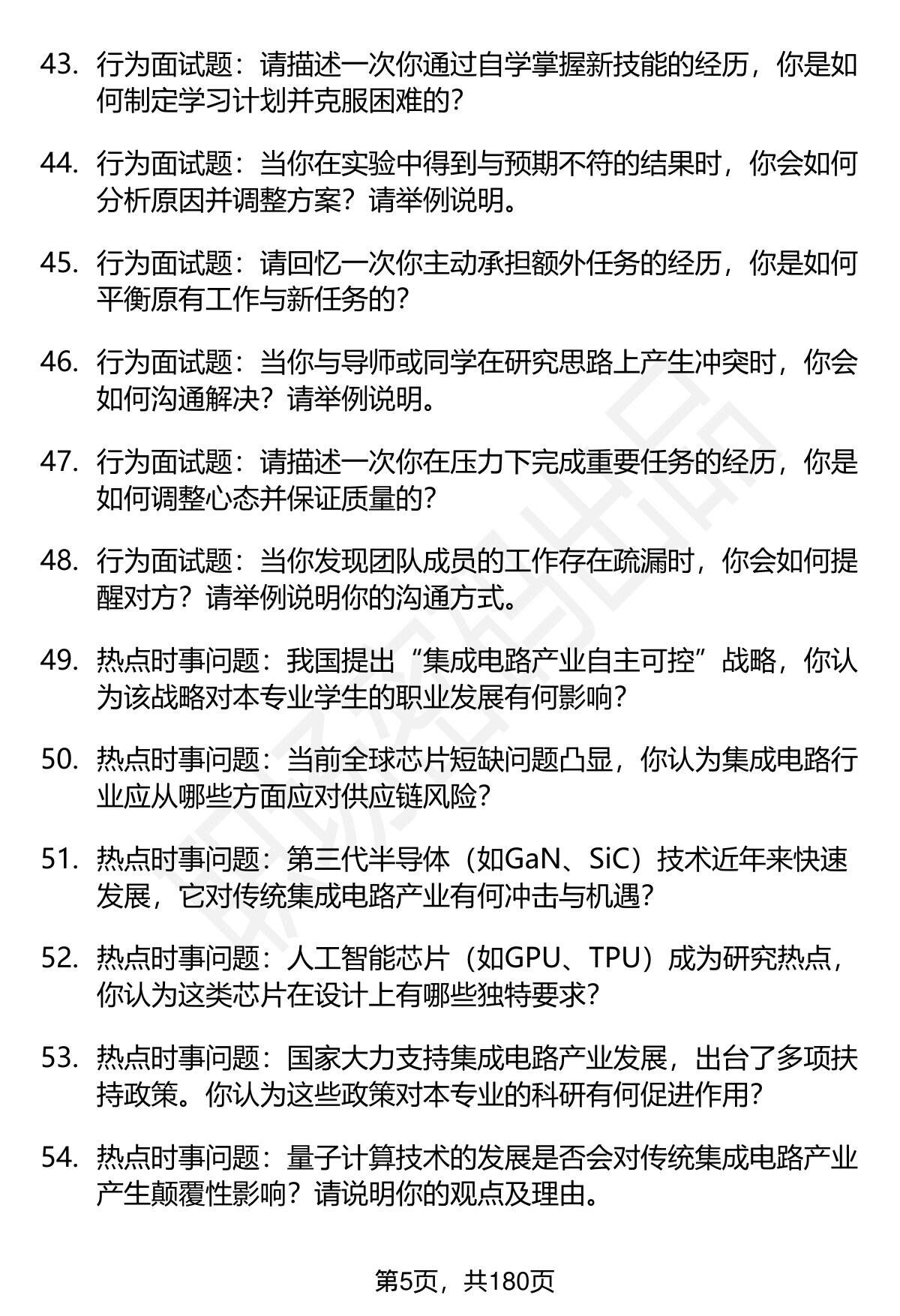 43. 行为面试题：请描述一次你通过自学掌握新技能的经历，你是如何制定学习计划并克服困难的？

44. 行为面试题：当你在实验中得到与预期不符的结果时，你会如何分析原因并调整方案？请举例说明。

45. 行为面试题：请回忆一次你主动承担额外任务的经历，你是如何平衡原有工作与新任务的？

46. 行为面试题：当你与导师或同学在研究思路上产生冲突时，你会如何沟通解决？请举例说明。

47. 行为面试题：请描述一次你在压力下完成重要任务的经历，你是如何调整心态并保证质量的？

48. 行为面试题：当你发现团队成员的工作存在疏漏时，你会如何提醒对方？请举例说明你的沟通方式。

49. 热点时事问题：我国提出“集成电路产业自主可控”战略，你认为该战略对本专业学生的职业发展有何影响？

50. 热点时事问题：当前全球芯片短缺问题凸显，你认为集成电路行业应从哪些方面应对供应链风险？

51. 热点时事问题：第三代半导体（如GaN、SiC）技术近年来快速发展，它对传统集成电路产业有何冲击与机遇？

52. 热点时事问题：人工智能芯片（如GPU、TPU）成为研究热点，你认为这类芯片在设计上有哪些独特要求？

53. 热点时事问题：国家大力支持集成电路产业发展，出台了多项扶持政策。你认为这些政策对本专业的科研有何促进作用？

54. 热点时事问题：量子计算技术的发展是否会对传统集成电路产业产生颠覆性影响？请说明你的观点及理由。

第5页，共180页